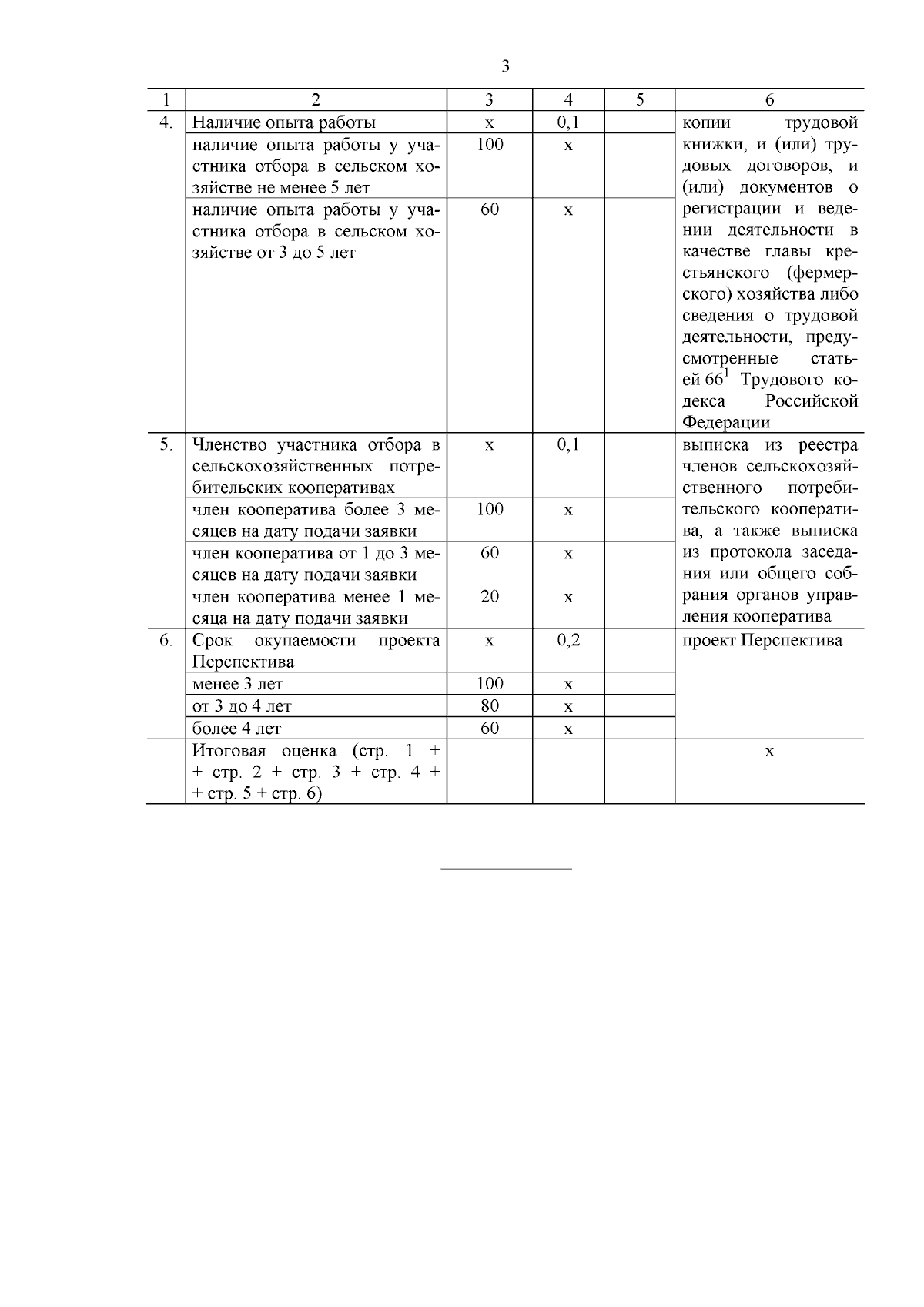 3

| 1 | 2 | 3 | 4 | 5 | 6 |
|---|---|---|---|---|---|
| 4. | Наличие опыта работы | х | 0,1 | | копии трудовой книжки, и (или) трудовых договоров, и (или) документов о регистрации и ведении деятельности в качестве главы крестьянского (фермерского) хозяйства либо сведения о трудовой деятельности, предусмотренные статьей $66^1$ Трудового кодекса Российской Федерации |
| | наличие опыта работы у участника отбора в сельском хозяйстве не менее 5 лет | 100 | х | | |
| | наличие опыта работы у участника отбора в сельском хозяйстве от 3 до 5 лет | 60 | х | | |
| 5. | Членство участника отбора в сельскохозяйственных потребительских кооперативах | х | 0,1 | | выписка из реестра членов сельскохозяйственного потребительского кооператива, а также выписка из протокола заседания или общего собрания органов управления кооператива |
| | член кооператива более 3 месяцев на дату подачи заявки | 100 | х | | |
| | член кооператива от 1 до 3 месяцев на дату подачи заявки | 60 | х | | |
| | член кооператива менее 1 месяца на дату подачи заявки | 20 | х | | |
| 6. | Срок окупаемости проекта Перспектива | х | 0,2 | | проект Перспектива |
| | менее 3 лет | 100 | х | | |
| | от 3 до 4 лет | 80 | х | | |
| | более 4 лет | 60 | х | | |
| | Итоговая оценка (стр. 1 + + стр. 2 + стр. 3 + стр. 4 + + стр. 5 + стр. 6) | | | | х |